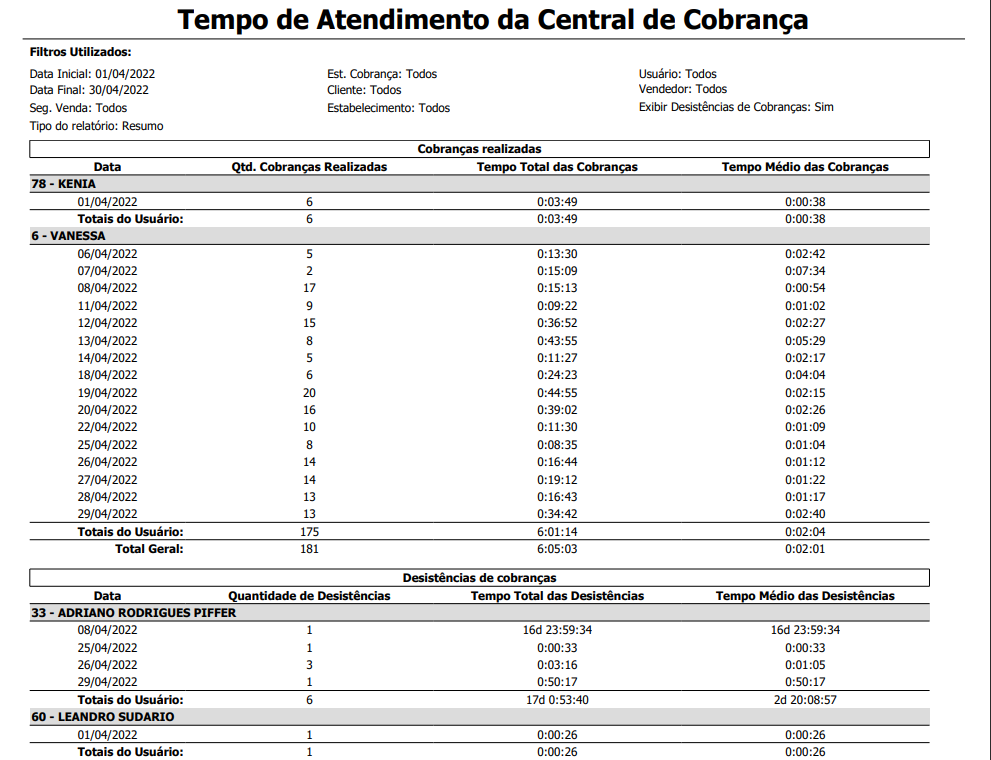 Tempo de Atendimento da Central de Cobrança

Filtros Utilizados:

Data Inicial: 01/04/2022
Data Final: 30/04/2022
Seg. Venda: Todos
Tipo do relatório: Resumo

Est. Cobrança: Todos
Cliente: Todos
Estabelecimento: Todos

Usuário: Todos
Vendedor: Todos
Exibir Desistências de Cobranças: Sim

Cobranças realizadas

| Data | Qtd. Cobranças Realizadas | Tempo Total das Cobranças | Tempo Médio das Cobranças |
|---|---|---|---|
| 78 - KENIA | | | |
| 01/04/2022 | 6 | 0:03:49 | 0:00:38 |
| Totais do Usuário: | 6 | 0:03:49 | 0:00:38 |
| 6 - VANESSA | | | |
| 06/04/2022 | 5 | 0:13:30 | 0:02:42 |
| 07/04/2022 | 2 | 0:15:09 | 0:07:34 |
| 08/04/2022 | 17 | 0:15:13 | 0:00:54 |
| 11/04/2022 | 9 | 0:09:22 | 0:01:02 |
| 12/04/2022 | 15 | 0:36:52 | 0:02:27 |
| 13/04/2022 | 8 | 0:43:55 | 0:05:29 |
| 14/04/2022 | 5 | 0:11:27 | 0:02:17 |
| 18/04/2022 | 6 | 0:24:23 | 0:04:04 |
| 19/04/2022 | 20 | 0:44:55 | 0:02:15 |
| 20/04/2022 | 16 | 0:39:02 | 0:02:26 |
| 22/04/2022 | 10 | 0:11:30 | 0:01:09 |
| 25/04/2022 | 8 | 0:08:35 | 0:01:04 |
| 26/04/2022 | 14 | 0:16:44 | 0:01:12 |
| 27/04/2022 | 14 | 0:19:12 | 0:01:22 |
| 28/04/2022 | 13 | 0:16:43 | 0:01:17 |
| 29/04/2022 | 13 | 0:34:42 | 0:02:40 |
| Totais do Usuário: | 175 | 6:01:14 | 0:02:04 |
| Total Geral: | 181 | 6:05:03 | 0:02:01 |

Desistências de cobranças

| Data | Quantidade de Desistências | Tempo Total das Desistências | Tempo Médio das Desistências |
|---|---|---|---|
| 33 - ADRIANO RODRIGUES PIFFER | | | |
| 08/04/2022 | 1 | 16d 23:59:34 | 16d 23:59:34 |
| 25/04/2022 | 1 | 0:00:33 | 0:00:33 |
| 26/04/2022 | 3 | 0:03:16 | 0:01:05 |
| 29/04/2022 | 1 | 0:50:17 | 0:50:17 |
| Totais do Usuário: | 6 | 17d 0:53:40 | 2d 20:08:57 |
| 60 - LEANDRO SUDARIO | | | |
| 01/04/2022 | 1 | 0:00:26 | 0:00:26 |
| Totais do Usuário: | 1 | 0:00:26 | 0:00:26 |